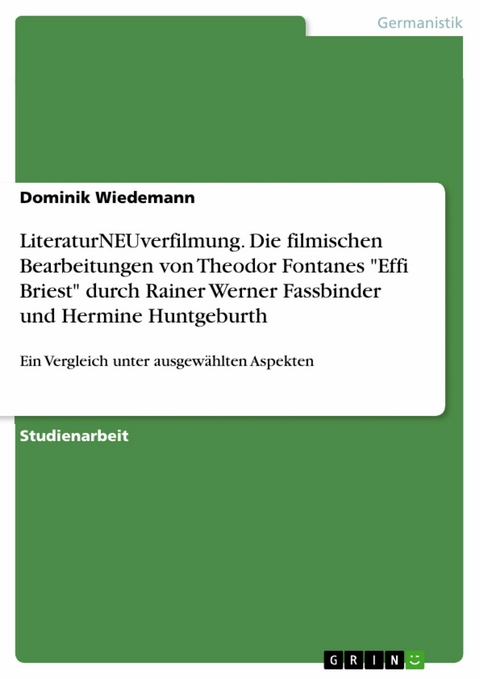 Germanistik

Dominik Wiedemann

LiteraturNEUverfilmung. Die filmischen Bearbeitungen von Theodor Fontanes "Effi Briest" durch Rainer Werner Fassbinder und Hermine Huntgeburth

Ein Vergleich unter ausgewählten Aspekten

Studienarbeit

GRIN